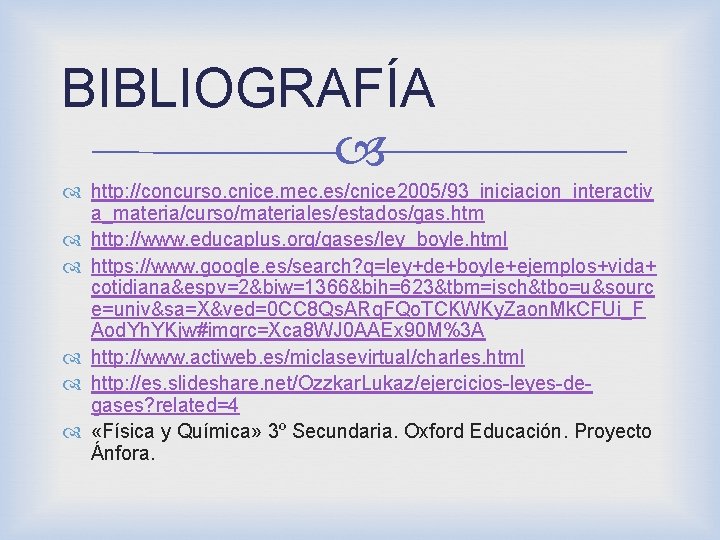 BIBLIOGRAFÍA

http://concurso.cnice.mec.es/cnice2005/93_iniciacion_interactiva_materia/curso/materiales/estados/gas.htm

http://www.educaplus.org/gases/ley_boyle.html

https://www.google.es/search?q=ley+de+boyle+ejemplos+vida+cotidiana&espv=2&biw=1366&bih=623&tbm=isch&tbo=u&source=univ&sa=X&ved=0CC8QsARqFQoTCKWKyZaonMkCFUi_FAodYhYKjw#imgrc=Xca8WJ0AAEx90M%3A

http://www.actiweb.es/miclasevirtual/charles.html

http://es.slideshare.net/OzzkarLukaz/ejercicios-leyes-de-gases?related=4

«Física y Química» 3º Secundaria. Oxford Educación. Proyecto Ánfora.